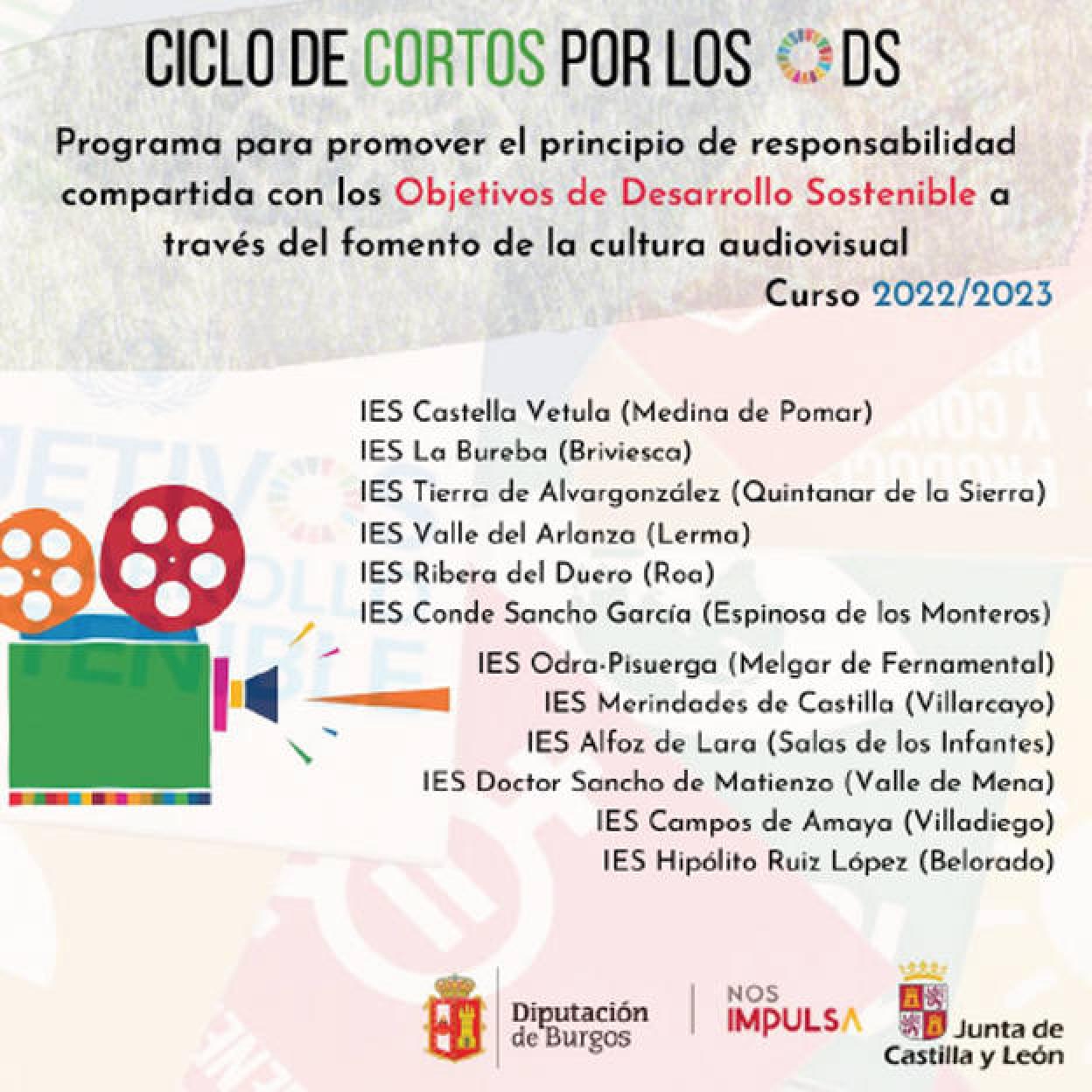 CICLO DE CORTOS POR LOS ODS

Programa para promover el principio de responsabilidad compartida con los Objetivos de Desarrollo Sostenible a través del fomento de la cultura audiovisual

Curso 2022/2023

IES Castella Vetula (Medina de Pomar)
IES La Bureba (Briviesca)
IES Tierra de Alvargonzález (Quintanar de la Sierra)
IES Valle del Arlanza (Lerma)
IES Ribera del Duero (Roa)
IES Conde Sancho García (Espinosa de los Monteros)
IES Odra-Pisuerga (Melgar de Fernamental)
IES Merindades de Castilla (Villarcayo)
IES Alfoz de Lara (Salas de los Infantes)
IES Doctor Sancho de Matienzo (Valle de Mena)
IES Campos de Amaya (Villadiego)
IES Hipólito Ruiz López (Belorado)

Diputación de Burgos

NOS IMPULSA

Junta de Castilla y León